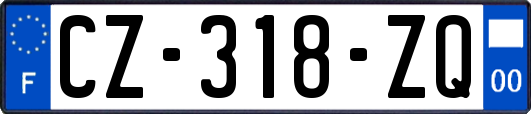 F

CZ-318-ZQ

00